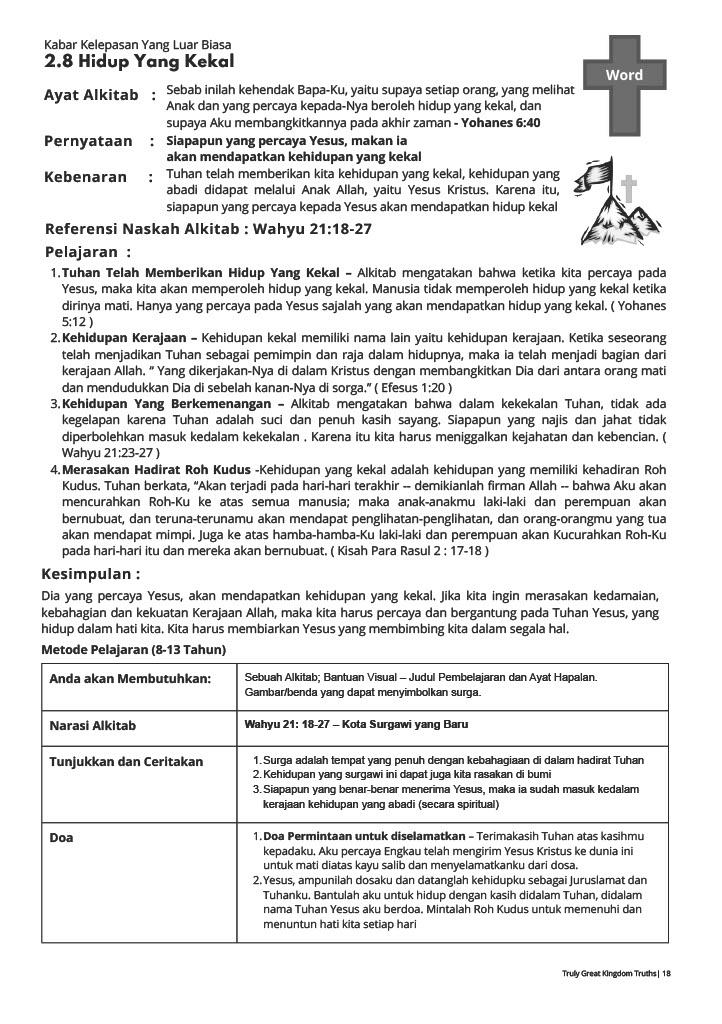 Kabar Kelepasan Yang Luar Biasa
2.8 Hidup Yang Kekal

Word

Ayat Alkitab : Sebab inilah kehendak Bapa-Ku, yaitu supaya setiap orang, yang melihat Anak dan yang percaya kepada-Nya beroleh hidup yang kekal, dan supaya Aku membangkitkannya pada akhir zaman - Yohanes 6:40

Pernyataan : Siapapun yang percaya Yesus, makan ia akan mendapatkan kehidupan yang kekal

Kebenaran : Tuhan telah memberikan kita kehidupan yang kekal, kehidupan yang abadi didapat melalui Anak Allah, yaitu Yesus Kristus. Karena itu, siapapun yang percaya kepada Yesus akan mendapatkan hidup kekal

Referensi Naskah Alkitab : Wahyu 21:18-27

Pelajaran :

1. Tuhan Telah Memberikan Hidup Yang Kekal – Alkitab mengatakan bahwa ketika kita percaya pada Yesus, maka kita akan memperoleh hidup yang kekal. Manusia tidak memperoleh hidup yang kekal ketika dirinya mati. Hanya yang percaya pada Yesus sajalah yang akan mendapatkan hidup yang kekal. ( Yohanes 5:12 )
2. Kehidupan Kerajaan – Kehidupan kekal memiliki nama lain yaitu kehidupan kerajaan. Ketika seseorang telah menjadikan Tuhan sebagai pemimpin dan raja dalam hidupnya, maka ia telah menjadi bagian dari kerajaan Allah. " Yang dikerjakan-Nya di dalam Kristus dengan membangkitkan Dia dari antara orang mati dan mendudukkan Dia di sebelah kanan-Nya di sorga." ( Efesus 1:20 )
3. Kehidupan Yang Berkemenangan – Alkitab mengatakan bahwa dalam kekekalan Tuhan, tidak ada kegelapan karena Tuhan adalah suci dan penuh kasih sayang. Siapapun yang najis dan jahat tidak diperbolehkan masuk kedalam kekekalan . Karena itu kita harus meniggalkan kejahatan dan kebencian. ( Wahyu 21:23-27 )
4. Merasakan Hadirat Roh Kudus -Kehidupan yang kekal adalah kehidupan yang memiliki kehadiran Roh Kudus. Tuhan berkata, "Akan terjadi pada hari-hari terakhir -- demikianlah firman Allah -- bahwa Aku akan mencurahkan Roh-Ku ke atas semua manusia; maka anak-anakmu laki-laki dan perempuan akan bernubuat, dan teruna-terunamu akan mendapat penglihatan-penglihatan, dan orang-orangmu yang tua akan mendapat mimpi. Juga ke atas hamba-hamba-Ku laki-laki dan perempuan akan Kucurahkan Roh-Ku pada hari-hari itu dan mereka akan bernubuat. ( Kisah Para Rasul 2 : 17-18 )

Kesimpulan :
Dia yang percaya Yesus, akan mendapatkan kehidupan yang kekal. Jika kita ingin merasakan kedamaian, kebahagian dan kekuatan Kerajaan Allah, maka kita harus percaya dan bergantung pada Tuhan Yesus, yang hidup dalam hati kita. Kita harus membiarkan Yesus yang membimbing kita dalam segala hal.

Metode Pelajaran (8-13 Tahun)

| Anda akan Membutuhkan: | Sebuah Alkitab; Bantuan Visual – Judul Pembelajaran dan Ayat Hapalan. Gambar/benda yang dapat menyimbolkan surga. |
|---|---|
| Narasi Alkitab | Wahyu 21: 18-27 – Kota Surgawi yang Baru |
| Tunjukkan dan Ceritakan | 1. Surga adalah tempat yang penuh dengan kebahagiaan di dalam hadirat Tuhan 2. Kehidupan yang surgawi ini dapat juga kita rasakan di bumi 3. Siapapun yang benar-benar menerima Yesus, maka ia sudah masuk kedalam kerajaan kehidupan yang abadi (secara spiritual) |
| Doa | 1. Doa Permintaan untuk diselamatkan – Terimakasih Tuhan atas kasihmu kepadaku. Aku percaya Engkau telah mengirim Yesus Kristus ke dunia ini untuk mati diatas kayu salib dan menyelamatkanku dari dosa. 2. Yesus, ampunilah dosaku dan datanglah kehidupku sebagai Juruslamat dan Tuhanku. Bantulah aku untuk hidup dengan kasih didalam Tuhan, didalam nama Tuhan Yesus aku berdoa. Mintalah Roh Kudus untuk memenuhi dan menuntun hati kita setiap hari |

Truly Great Kingdom Truths | 18